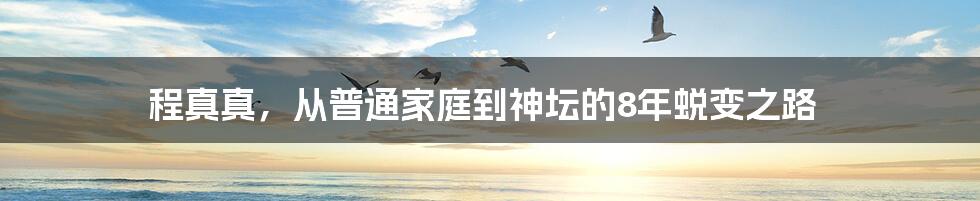 程真真，从普通家庭到神坛的8年蜕变之路